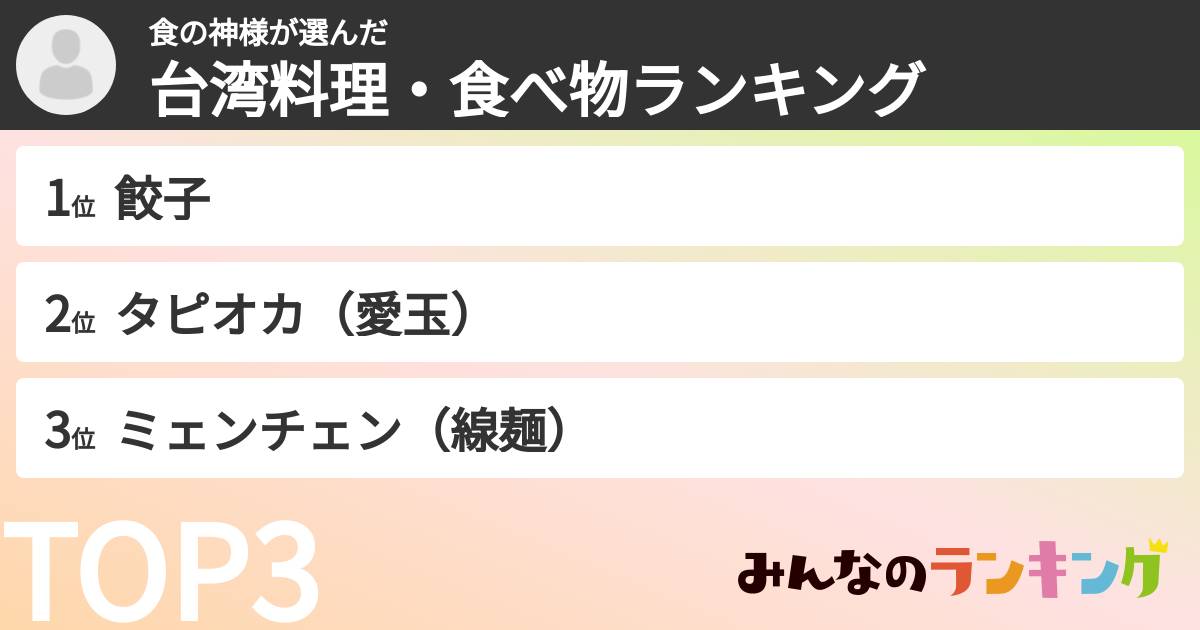 食の神様が選んだ
台湾料理・食べ物ランキング

1位 餃子

2位 タピオカ（愛玉）

3位 ミェンチェン（線麺）

TOP3

みんなのランキング